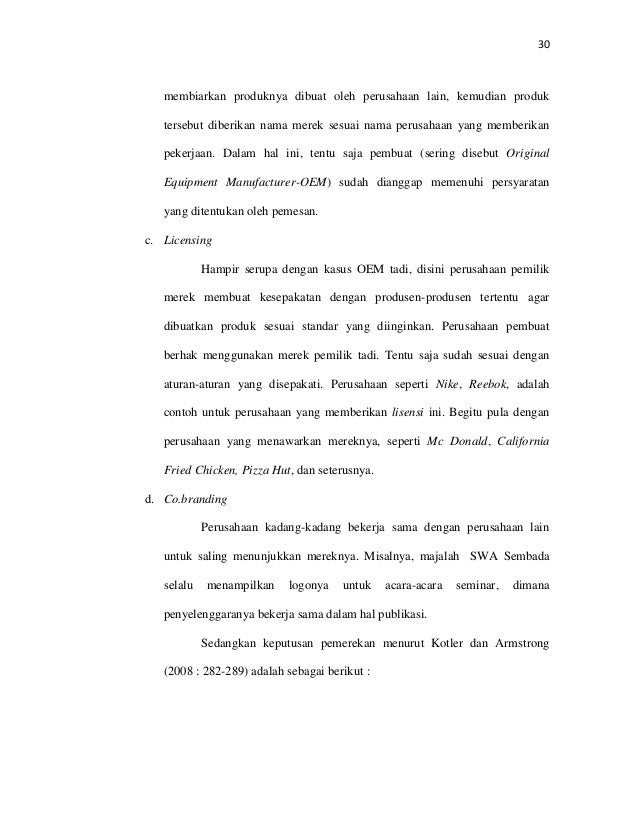 30

membiarkan produknya dibuat oleh perusahaan lain, kemudian produk tersebut diberikan nama merek sesuai nama perusahaan yang memberikan pekerjaan. Dalam hal ini, tentu saja pembuat (sering disebut Original Equipment Manufacturer-OEM) sudah dianggap memenuhi persyaratan yang ditentukan oleh pemesan.

c. Licensing

Hampir serupa dengan kasus OEM tadi, disini perusahaan pemilik merek membuat kesepakatan dengan produsen-produsen tertentu agar dibuatkan produk sesuai standar yang diinginkan. Perusahaan pembuat berhak menggunakan merek pemilik tadi. Tentu saja sudah sesuai dengan aturan-aturan yang disepakati. Perusahaan seperti Nike, Reebok, adalah contoh untuk perusahaan yang memberikan lisensi ini. Begitu pula dengan perusahaan yang menawarkan mereknya, seperti Mc Donald, California Fried Chicken, Pizza Hut, dan seterusnya.

d. Co.branding

Perusahaan kadang-kadang bekerja sama dengan perusahaan lain untuk saling menunjukkan mereknya. Misalnya, majalah SWA Sembada selalu menampilkan logonya untuk acara-acara seminar, dimana penyelenggaranya bekerja sama dalam hal publikasi.

Sedangkan keputusan pemerekan menurut Kotler dan Armstrong (2008 : 282-289) adalah sebagai berikut :